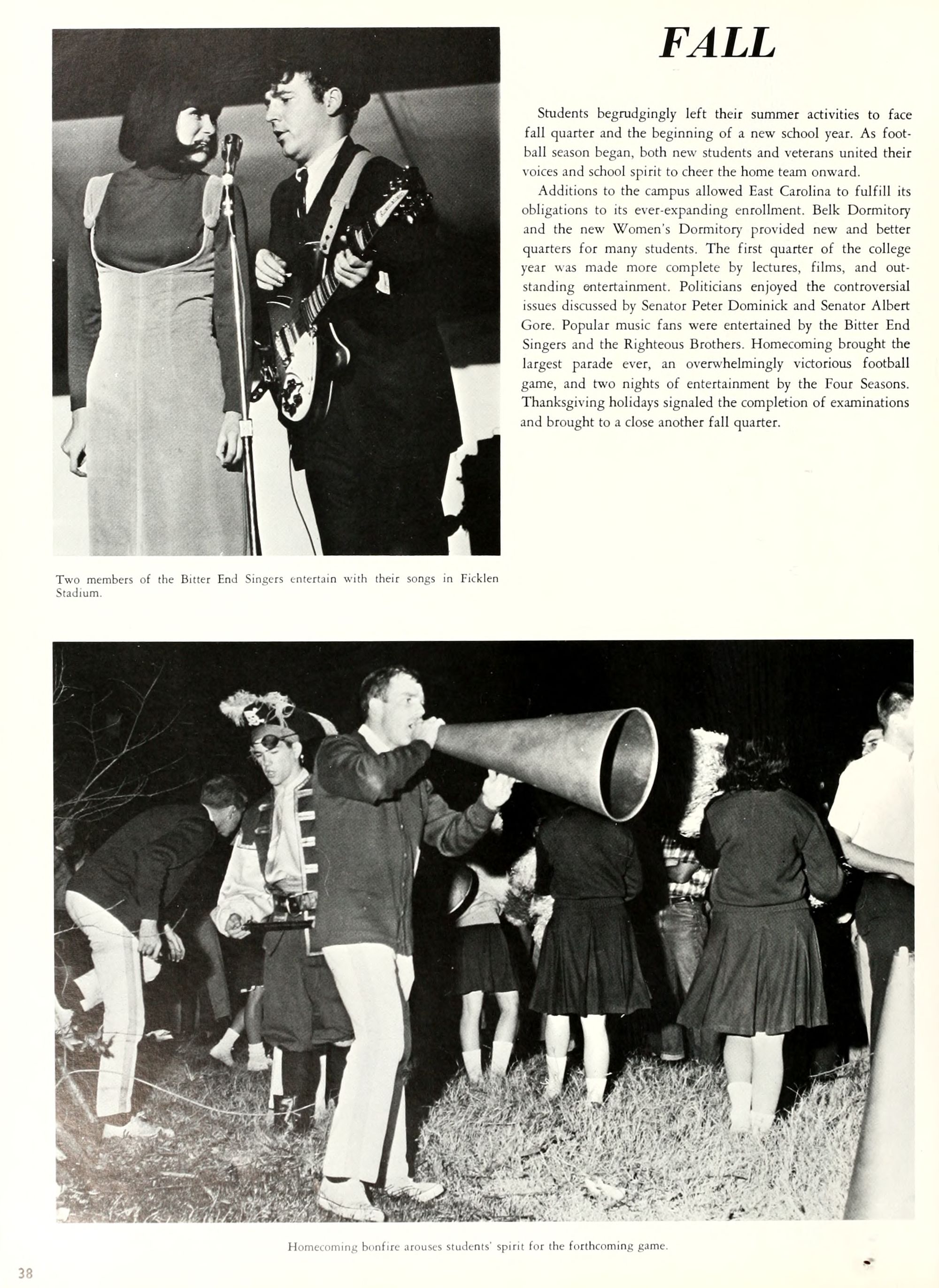 FALL

Students begrudgingly left their summer activities to face fall quarter and the beginning of a new school year. As football season began, both new students and veterans united their voices and school spirit to cheer the home team onward.

Additions to the campus allowed East Carolina to fulfill its obligations to its ever-expanding enrollment. Belk Dormitory and the new Women's Dormitory provided new and better quarters for many students. The first quarter of the college year was made more complete by lectures, films, and outstanding entertainment. Politicians enjoyed the controversial issues discussed by Senator Peter Dominick and Senator Albert Gore. Popular music fans were entertained by the Bitter End Singers and the Righteous Brothers. Homecoming brought the largest parade ever, an overwhelmingly victorious football game, and two nights of entertainment by the Four Seasons. Thanksgiving holidays signaled the completion of examinations and brought to a close another fall quarter.

Two members of the Bitter End Singers entertain with their songs in Ficklen Stadium.

Homecoming bonfire arouses students' spirit for the forthcoming game.

38